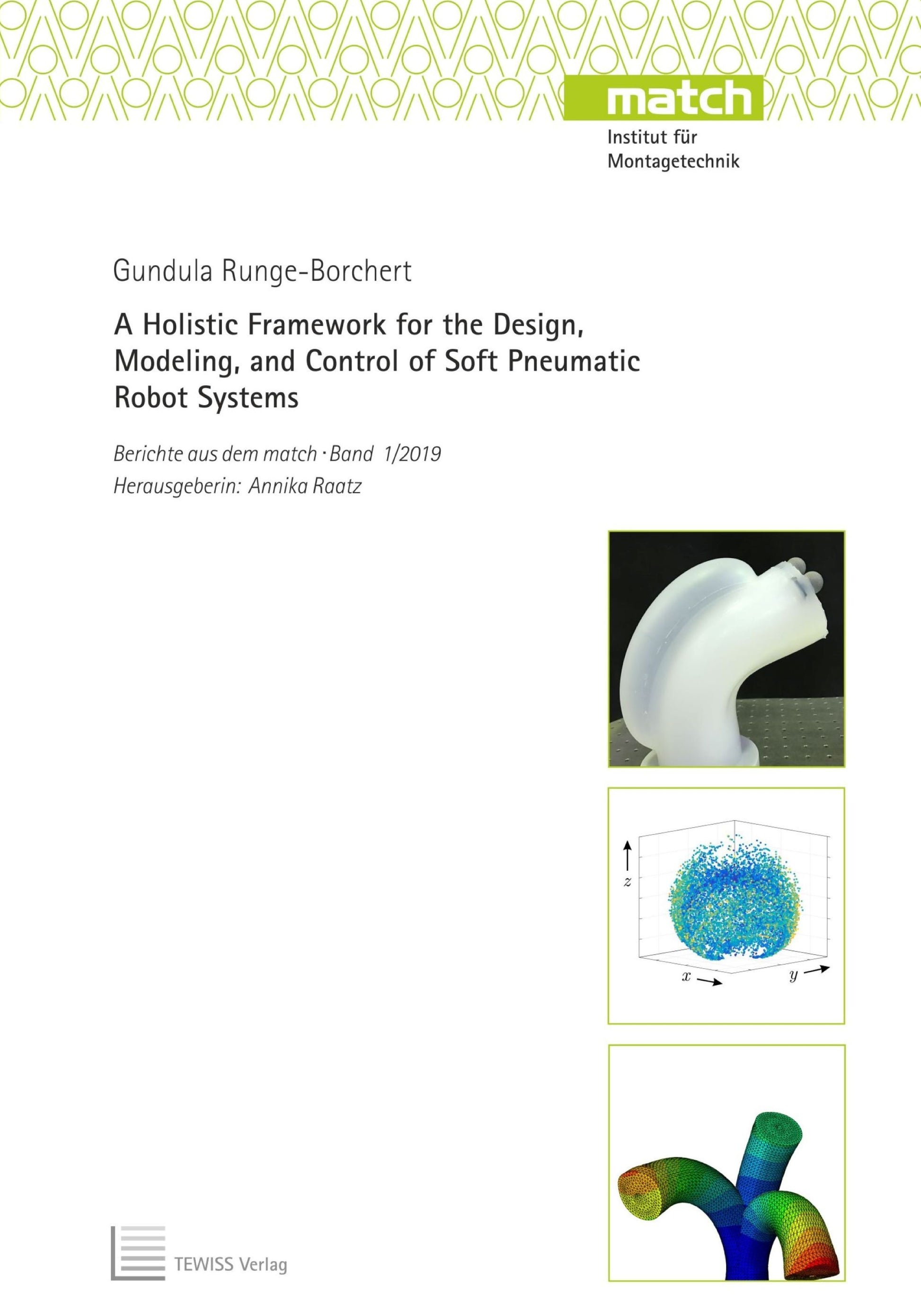 match
Institut für
Montagetechnik

Gundula Runge-Borchert

A Holistic Framework for the Design, Modeling, and Control of Soft Pneumatic Robot Systems

Berichte aus dem match · Band 1/2019
Herausgeberin: Annika Raatz

$z$

$x$

$y$

TEWISS Verlag